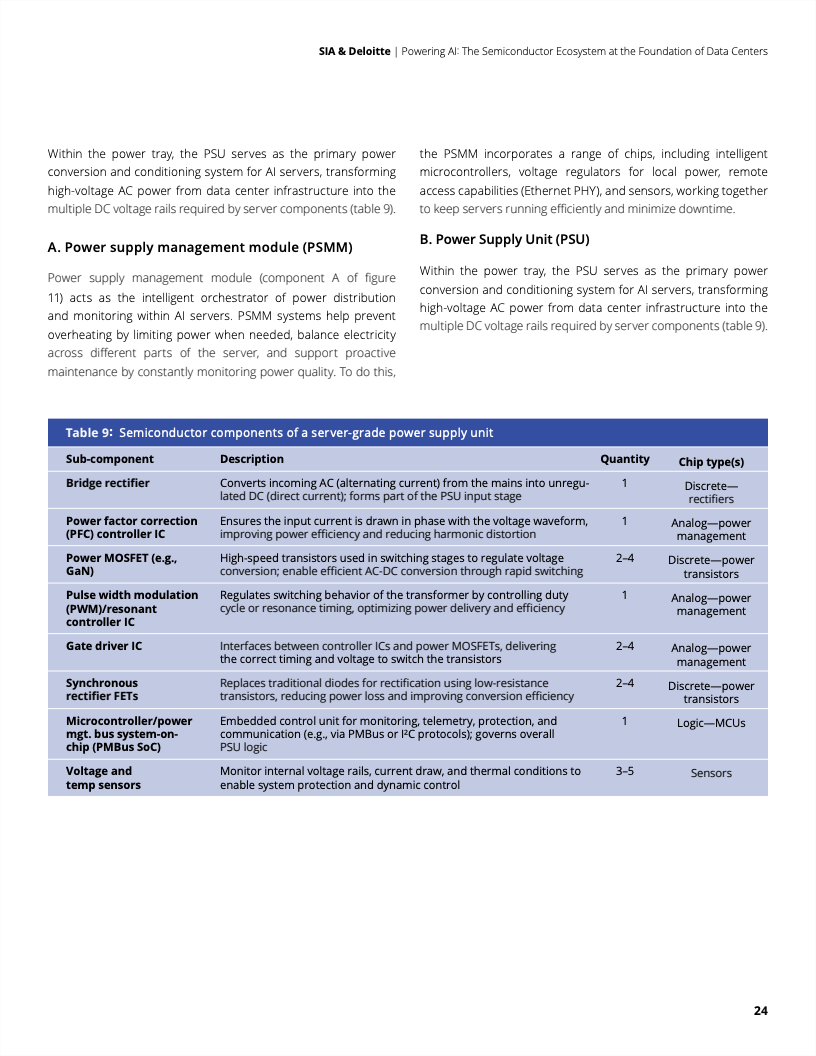 SIA & Deloitte | Powering AI: The Semiconductor Ecosystem at the Foundation of Data Centers

Within the power tray, the PSU serves as the primary power conversion and conditioning system for AI servers, transforming high-voltage AC power from data center infrastructure into the multiple DC voltage rails required by server components (table 9).

A. Power supply management module (PSMM)

Power supply management module (component A of figure 11) acts as the intelligent orchestrator of power distribution and monitoring within AI servers. PSMM systems help prevent overheating by limiting power when needed, balance electricity across different parts of the server, and support proactive maintenance by constantly monitoring power quality. To do this, the PSMM incorporates a range of chips, including intelligent microcontrollers, voltage regulators for local power, remote access capabilities (Ethernet PHY), and sensors, working together to keep servers running efficiently and minimize downtime.

B. Power Supply Unit (PSU)

Within the power tray, the PSU serves as the primary power conversion and conditioning system for AI servers, transforming high-voltage AC power from data center infrastructure into the multiple DC voltage rails required by server components (table 9).

Table 9: Semiconductor components of a server-grade power supply unit

| Sub-component | Description | Quantity | Chip type(s) |
|---|---|---|---|
| Bridge rectifier | Converts incoming AC (alternating current) from the mains into unregulated DC (direct current); forms part of the PSU input stage | 1 | Discrete—rectifiers |
| Power factor correction (PFC) controller IC | Ensures the input current is drawn in phase with the voltage waveform, improving power efficiency and reducing harmonic distortion | 1 | Analog—power management |
| Power MOSFET (e.g., GaN) | High-speed transistors used in switching stages to regulate voltage conversion; enable efficient AC-DC conversion through rapid switching | 2–4 | Discrete—power transistors |
| Pulse width modulation (PWM)/resonant controller IC | Regulates switching behavior of the transformer by controlling duty cycle or resonance timing, optimizing power delivery and efficiency | 1 | Analog—power management |
| Gate driver IC | Interfaces between controller ICs and power MOSFETs, delivering the correct timing and voltage to switch the transistors | 2–4 | Analog—power management |
| Synchronous rectifier FETs | Replaces traditional diodes for rectification using low-resistance transistors, reducing power loss and improving conversion efficiency | 2–4 | Discrete—power transistors |
| Microcontroller/power mgt. bus system-on-chip (PMBus SoC) | Embedded control unit for monitoring, telemetry, protection, and communication (e.g., via PMBus or I²C protocols); governs overall PSU logic | 1 | Logic—MCUs |
| Voltage and temp sensors | Monitor internal voltage rails, current draw, and thermal conditions to enable system protection and dynamic control | 3–5 | Sensors |

24